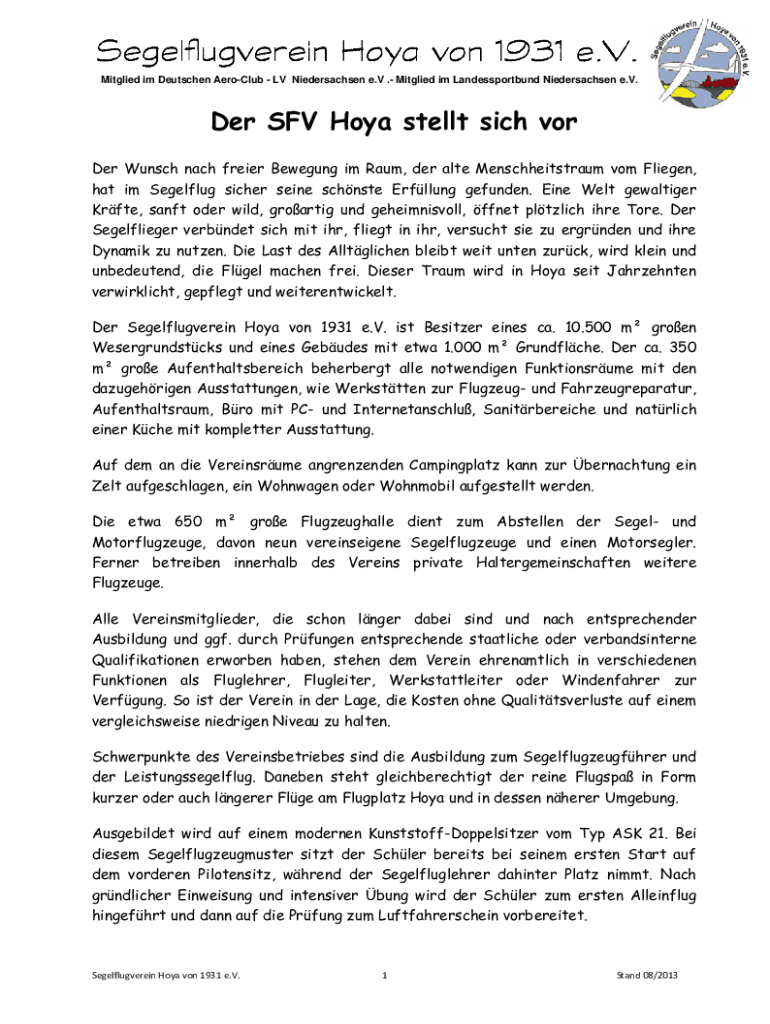 Segelflugverein Hoya von 1931 e.V.

Mitglied im Deutschen Aero-Club - LV Niedersachsen e.V .- Mitglied im Landessportbund Niedersachsen e.V.

Segelflugverein Hoya von 1931 e.V.

Der SFV Hoya stellt sich vor

Der Wunsch nach freier Bewegung im Raum, der alte Menschheitstraum vom Fliegen, hat im Segelflug sicher seine schönste Erfüllung gefunden. Eine Welt gewaltiger Kräfte, sanft oder wild, großartig und geheimnisvoll, öffnet plötzlich ihre Tore. Der Segelflieger verbündet sich mit ihr, fliegt in ihr, versucht sie zu ergründen und ihre Dynamik zu nutzen. Die Last des Alltäglichen bleibt weit unten zurück, wird klein und unbedeutend, die Flügel machen frei. Dieser Traum wird in Hoya seit Jahrzehnten verwirklicht, gepflegt und weiterentwickelt.

Der Segelflugverein Hoya von 1931 e.V. ist Besitzer eines ca. 10.500 m² großen Wesergrundstücks und eines Gebäudes mit etwa 1.000 m² Grundfläche. Der ca. 350 m² große Aufenthaltsbereich beherbergt alle notwendigen Funktionsräume mit den dazugehörigen Ausstattungen, wie Werkstätten zur Flugzeug- und Fahrzeugreparatur, Aufenthaltsraum, Büro mit PC- und Internetanschluß, Sanitärbereiche und natürlich einer Küche mit kompletter Ausstattung.

Auf dem an die Vereinsräume angrenzenden Campingplatz kann zur Übernachtung ein Zelt aufgeschlagen, ein Wohnwagen oder Wohnmobil aufgestellt werden.

Die etwa 650 m² große Flugzeughalle dient zum Abstellen der Segel- und Motorflugzeuge, davon neun vereinseigene Segelflugzeuge und einen Motorsegler. Ferner betreiben innerhalb des Vereins private Haltergemeinschaften weitere Flugzeuge.

Alle Vereinsmitglieder, die schon länger dabei sind und nach entsprechender Ausbildung und ggf. durch Prüfungen entsprechende staatliche oder verbandsinterne Qualifikationen erworben haben, stehen dem Verein ehrenamtlich in verschiedenen Funktionen als Fluglehrer, Flugleiter, Werkstattleiter oder Windenfahrer zur Verfügung. So ist der Verein in der Lage, die Kosten ohne Qualitätsverluste auf einem vergleichsweise niedrigen Niveau zu halten.

Schwerpunkte des Vereinsbetriebes sind die Ausbildung zum Segelflugzeugführer und der Leistungssegelflug. Daneben steht gleichberechtigt der reine Flugspaß in Form kurzer oder auch längerer Flüge am Flugplatz Hoya und in dessen näherer Umgebung.

Ausgebildet wird auf einem modernen Kunststoff-Doppelsitzer vom Typ ASK 21. Bei diesem Segelflugzeugmuster sitzt der Schüler bereits bei seinem ersten Start auf dem vorderen Pilotensitz, während der Segelfluglehrer dahinter Platz nimmt. Nach gründlicher Einweisung und intensiver Übung wird der Schüler zum ersten Alleinflug hingeführt und dann auf die Prüfung zum Luftfahrerschein vorbereitet.

Segelflugverein Hoya von 1931 e.V. 1 Stand 08/2013